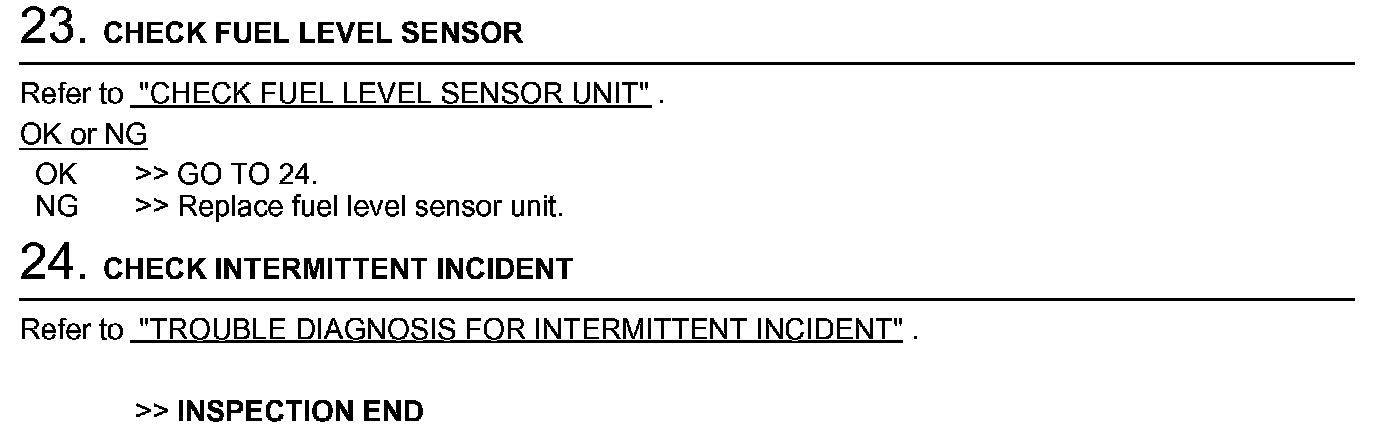 23. CHECK FUEL LEVEL SENSOR

Refer to "CHECK FUEL LEVEL SENSOR UNIT" .

OK or NG

OK >> GO TO 24.
NG >> Replace fuel level sensor unit.

24. CHECK INTERMITTENT INCIDENT

Refer to "TROUBLE DIAGNOSIS FOR INTERMITTENT INCIDENT" .

>> INSPECTION END